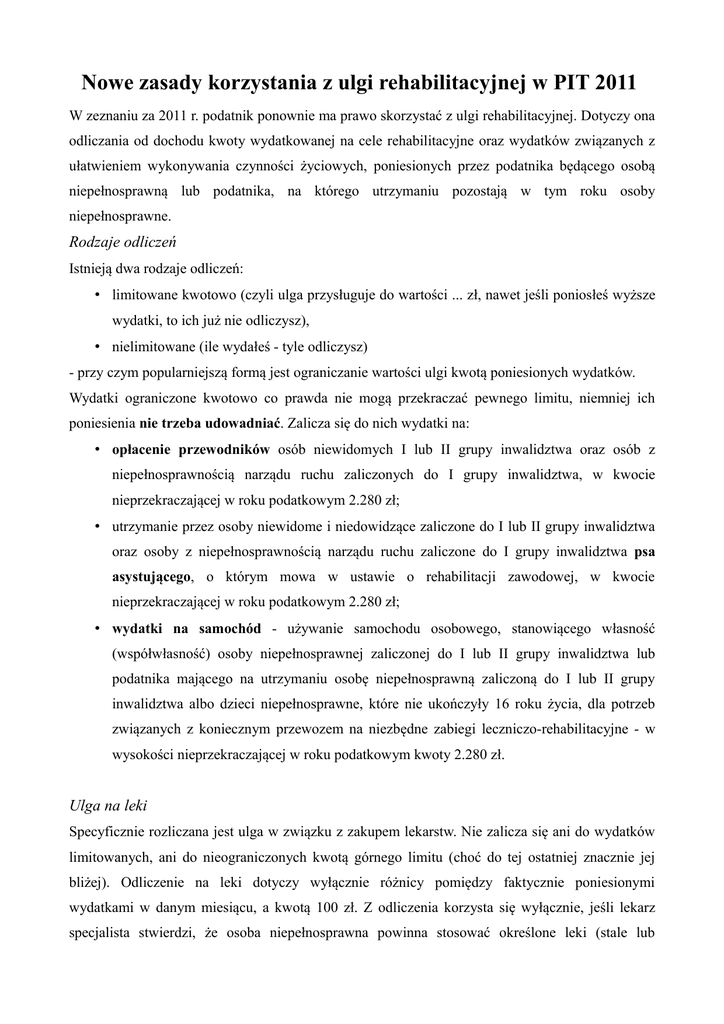 Nowe zasady korzystania z ulgi rehabilitacyjnej w PIT 2011

W zeznaniu za 2011 r. podatnik ponownie ma prawo skorzystać z ulgi rehabilitacyjnej. Dotyczy ona odliczania od dochodu kwoty wydatkowanej na cele rehabilitacyjne oraz wydatków związanych z ułatwieniem wykonywania czynności życiowych, poniesionych przez podatnika będącego osobą niepełnosprawną lub podatnika, na którego utrzymaniu pozostają w tym roku osoby niepełnosprawne.

Rodzaje odliczeń

Istnieją dwa rodzaje odliczeń:

• limitowane kwotowo (czyli ulga przysługuje do wartości ... zł, nawet jeśli poniosłeś wyższe wydatki, to ich już nie odliczysz),
• nielimitowane (ile wydałeś - tyle odliczysz)

- przy czym popularniejszą formą jest ograniczanie wartości ulgi kwotą poniesionych wydatków.

Wydatki ograniczone kwotowo co prawda nie mogą przekraczać pewnego limitu, niemniej ich poniesienia nie trzeba udowadniać. Zalicza się do nich wydatki na:

• opłacenie przewodników osób niewidomych I lub II grupy inwalidztwa oraz osób z niepełnosprawnością narządu ruchu zaliczonych do I grupy inwalidztwa, w kwocie nieprzekraczającej w roku podatkowym 2.280 zł;
• utrzymanie przez osoby niewidome i niedowidzące zaliczone do I lub II grupy inwalidztwa oraz osoby z niepełnosprawnością narządu ruchu zaliczone do I grupy inwalidztwa psa asystującego, o którym mowa w ustawie o rehabilitacji zawodowej, w kwocie nieprzekraczającej w roku podatkowym 2.280 zł;
• wydatki na samochód - używanie samochodu osobowego, stanowiącego własność (współwłasność) osoby niepełnosprawnej zaliczonej do I lub II grupy inwalidztwa lub podatnika mającego na utrzymaniu osobę niepełnosprawną zaliczoną do I lub II grupy inwalidztwa albo dzieci niepełnosprawne, które nie ukończyły 16 roku życia, dla potrzeb związanych z koniecznym przewozem na niezbędne zabiegi leczniczo-rehabilitacyjne - w wysokości nieprzekraczającej w roku podatkowym kwoty 2.280 zł.

Ulga na leki

Specyficznie rozliczana jest ulga w związku z zakupem lekarstw. Nie zalicza się ani do wydatków limitowanych, ani do nieograniczonych kwotą górnego limitu (choć do tej ostatniej znacznie jej bliżej). Odliczenie na leki dotyczy wyłącznie różnicy pomiędzy faktycznie poniesionymi wydatkami w danym miesiącu, a kwotą 100 zł. Z odliczenia korzysta się wyłącznie, jeśli lekarz specjalista stwierdzi, że osoba niepełnosprawna powinna stosować określone leki (stale lub